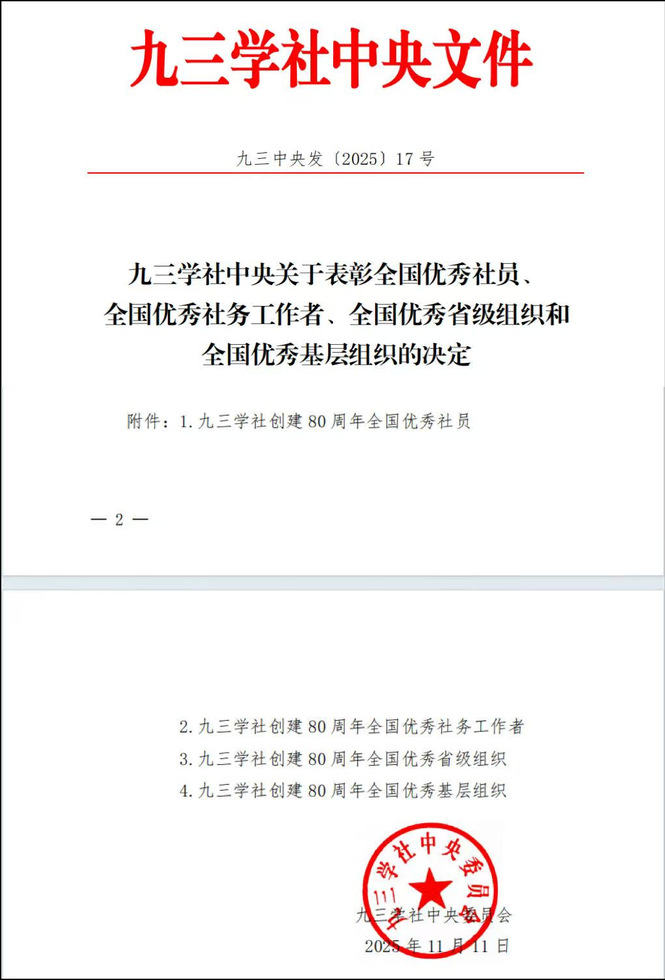 九三学社中央文件

九三中央发〔2025〕17号

九三学社中央关于表彰全国优秀社员、全国优秀社务工作者、全国优秀省级组织和全国优秀基层组织的决定

附件：1. 九三学社创建80周年全国优秀社员

— 2 —

2. 九三学社创建80周年全国优秀社务工作者
3. 九三学社创建80周年全国优秀省级组织
4. 九三学社创建80周年全国优秀基层组织

九三学社中央委员会

九三学社中央委员会
2025年11月11日